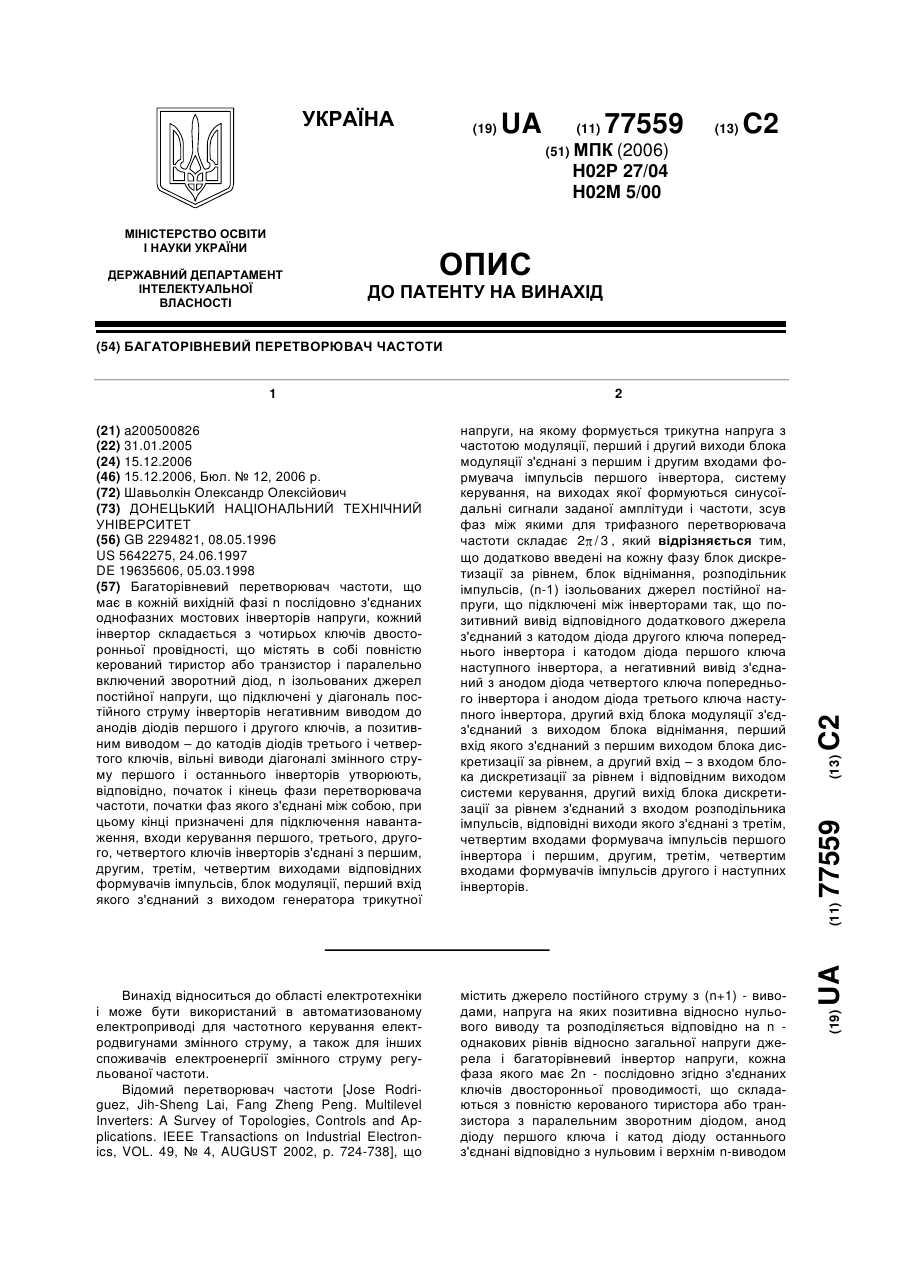 УКРАЇНА

(19) UA (11) 77559 (13) C2

(51) МПК (2006)
H02P 27/04
H02M 5/00

МІНІСТЕРСТВО ОСВІТИ І НАУКИ УКРАЇНИ

ДЕРЖАВНИЙ ДЕПАРТАМЕНТ ІНТЕЛЕКТУАЛЬНОЇ ВЛАСНОСТІ

ОПИС
ДО ПАТЕНТУ НА ВИНАХІД

(54) БАГАТОРІВНЕВИЙ ПЕРЕТВОРЮВАЧ ЧАСТОТИ

1

(21) a200500826
(22) 31.01.2005
(24) 15.12.2006
(46) 15.12.2006, Бюл. № 12, 2006 р.
(72) Шавьолкін Олександр Олексійович
(73) ДОНЕЦЬКИЙ НАЦІОНАЛЬНИЙ ТЕХНІЧНИЙ УНІВЕРСИТЕТ
(56) GB 2294821, 08.05.1996
US 5642275, 24.06.1997
DE 19635606, 05.03.1998
(57) Багаторівневий перетворювач частоти, що має в кожній вихідній фазі n послідовно з'єднаних однофазних мостових інверторів напруги, кожний інвертор складається з чотирьох ключів двосторонньої провідності, що містять в собі повністю керований тиристор або транзистор і паралельно включений зворотний діод, n ізольованих джерел постійної напруги, що підключені у діагональ постійного струму інверторів негативним виводом до анодів діодів першого і другого ключів, а позитивним виводом – до катодів діодів третього і четвертого ключів, вільні виводи діагоналі змінного струму першого і останнього інверторів утворюють, відповідно, початок і кінець фази перетворювача частоти, початки фаз якого з'єднані між собою, при цьому кінці призначені для підключення навантаження, входи керування першого, третього, другого, четвертого ключів інверторів з'єднані з першим, другим, третім, четвертим виходами відповідних формувачів імпульсів, блок модуляції, перший вхід якого з'єднаний з виходом генератора трикутної

2

напруги, на якому формується трикутна напруга з частотою модуляції, перший і другий виходи блока модуляції з'єднані з першим і другим входами формувача імпульсів першого інвертора, систему керування, на виходах якої формуються синусоїдальні сигнали заданої амплітуди і частоти, зсув фаз між якими для трифазного перетворювача частоти складає $2\pi/3$, який відрізняється тим, що додатково введені на кожну фазу блок дискретизації за рівнем, блок віднімання, розподільник імпульсів, (n-1) ізольованих джерел постійної напруги, що підключені між інверторами так, що позитивний вивід відповідного додаткового джерела з'єднаний з катодом діода другого ключа попереднього інвертора і катодом діода першого ключа наступного інвертора, а негативний вивід з'єднаний з анодом діода четвертого ключа попереднього інвертора і анодом діода третього ключа наступного інвертора, другий вхід блока модуляції з'єднаний з виходом блока віднімання, перший вхід якого з'єднаний з першим виходом блока дискретизації за рівнем, а другий вхід – з входом блока дискретизації за рівнем і відповідним виходом системи керування, другий вихід блока дискретизації за рівнем з'єднаний з входом розподільника імпульсів, відповідні виходи якого з'єднані з третім, четвертим входами формувача імпульсів першого інвертора і першим, другим, третім, четвертим входами формувачів імпульсів другого і наступних інверторів.

(19) UA (11) 77559 (13) C2

Винахід відноситься до області електротехніки і може бути використаний в автоматизованому електроприводі для частотного керування електродвигунами змінного струму, а також для інших споживачів електроенергії змінного струму регульованої частоти.

Відомий перетворювач частоти [Jose Rodriguez, Jih-Sheng Lai, Fang Zheng Peng. Multilevel Inverters: A Survey of Topologies, Controls and Applications. IEEE Transactions on Industrial Electronics, VOL. 49, № 4, AUGUST 2002, p. 724-738], що містить джерело постійного струму з (n+1) - виводами, напруга на яких позитивна відносно нульового виводу та розподіляється відповідно на n - однакових рівнів відносно загальної напруги джерела і багаторівневий інвертор напруги, кожна фаза якого має 2n - послідовно згідно з'єднаних ключів двосторонньої проводимості, що складаються з повністю керованого тиристора або транзистора з паралельним зворотним діодом, анод діоду першого ключа і катод діоду останнього з'єднані відповідно з нульовим і верхнім n-виводом